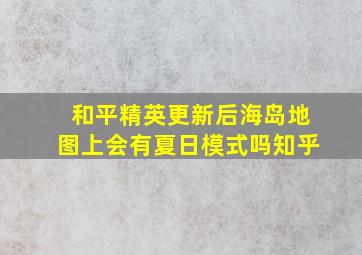 和平精英更新后海岛地图上会有夏日模式吗知乎